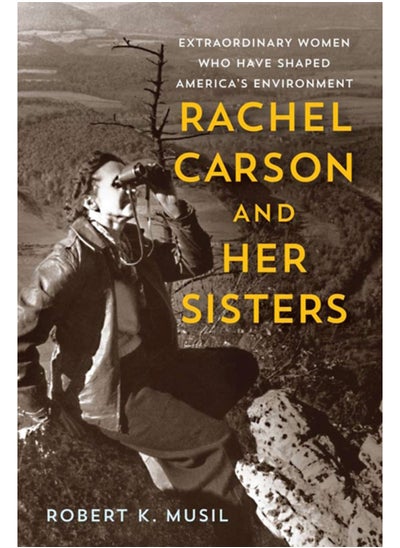 EXTRAORDINARY WOMEN WHO HAVE SHAPED AMERICA'S ENVIRONMENT

RACHEL CARSON AND HER SISTERS

ROBERT K. MUSIL